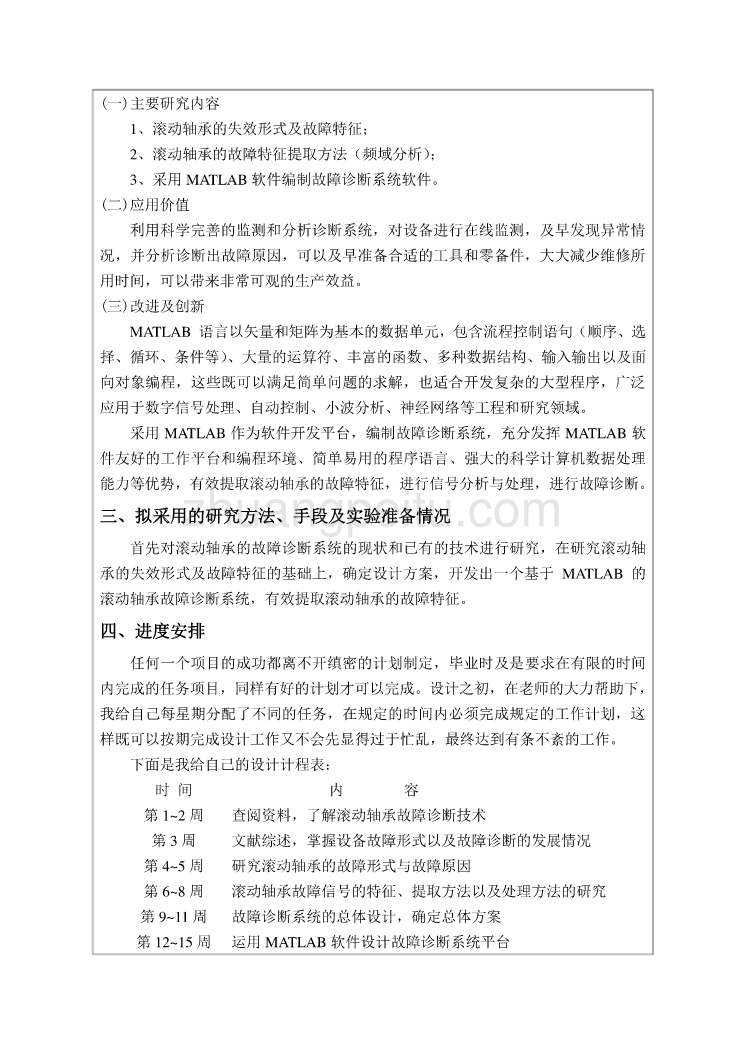 (一)主要研究内容

1、滚动轴承的失效形式及故障特征；

2、滚动轴承的故障特征提取方法（频域分析）；

3、采用 MATLAB 软件编制故障诊断系统软件。

(二)应用价值

利用科学完善的监测和分析诊断系统，对设备进行在线监测，及早发现异常情况，并分析诊断出故障原因，可以及早准备合适的工具和零备件，大大减少维修所用时间，可以带来非常可观的生产效益。

(三)改进及创新

MATLAB 语言以矢量和矩阵为基本的数据单元，包含流程控制语句（顺序、选择、循环、条件等）、大量的运算符、丰富的函数、多种数据结构、输入输出以及面向对象编程，这些既可以满足简单问题的求解，也适合开发复杂的大型程序，广泛应用于数字信号处理、自动控制、小波分析、神经网络等工程和研究领域。

采用 MATLAB 作为软件开发平台，编制故障诊断系统，充分发挥 MATLAB 软件友好的工作平台和编程环境、简单易用的程序语言、强大的科学计算机数据处理能力等优势，有效提取滚动轴承的故障特征，进行信号分析与处理，进行故障诊断。

zhuangpeitu.com

三、拟采用的研究方法、手段及实验准备情况

首先对滚动轴承的故障诊断系统的现状和已有的技术进行研究，在研究滚动轴承的失效形式及故障特征的基础上，确定设计方案，开发出一个基于 MATLAB 的滚动轴承故障诊断系统，有效提取滚动轴承的故障特征。

四、进度安排

任何一个项目的成功都离不开缜密的计划制定，毕业时及是要求在有限的时间内完成的任务项目，同样有好的计划才可以完成。设计之初，在老师的大力帮助下，我给自己每星期分配了不同的任务，在规定的时间内必须完成规定的工作计划，这样既可以按期完成设计工作又不会先显得过于忙乱，最终达到有条不紊的工作。

下面是我给自己的设计计程表：

| 时 间 | 内 容 |
|---|---|
| 第 1~2 周 | 查阅资料，了解滚动轴承故障诊断技术 |
| 第 3 周 | 文献综述，掌握设备故障形式以及故障诊断的发展情况 |
| 第 4~5 周 | 研究滚动轴承的故障形式与故障原因 |
| 第 6~8 周 | 滚动轴承故障信号的特征、提取方法以及处理方法的研究 |
| 第 9~11 周 | 故障诊断系统的总体设计，确定总体方案 |
| 第 12~15 周 | 运用 MATLAB 软件设计故障诊断系统平台 |